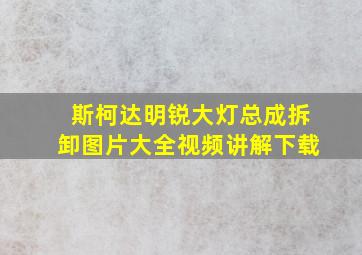 斯柯达明锐大灯总成拆卸图片大全视频讲解下载